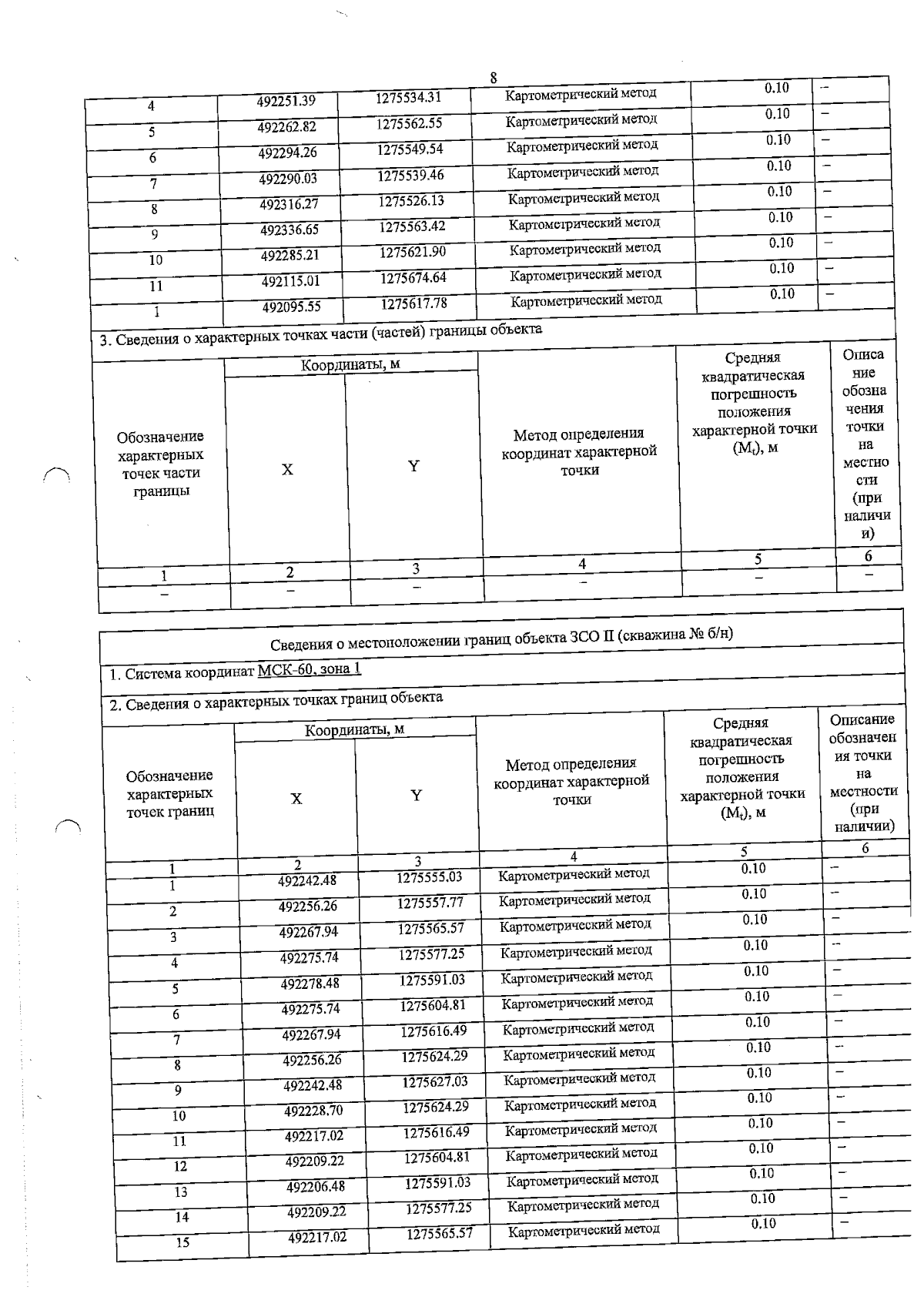 8

| 4 | 492251.39 | 1275534.31 | Картометрический метод | 0.10 | – |
|---|---|---|---|---|---|
| 5 | 492262.82 | 1275562.55 | Картометрический метод | 0.10 | – |
| 6 | 492294.26 | 1275549.54 | Картометрический метод | 0.10 | – |
| 7 | 492290.03 | 1275539.46 | Картометрический метод | 0.10 | – |
| 8 | 492316.27 | 1275526.13 | Картометрический метод | 0.10 | – |
| 9 | 492336.65 | 1275563.42 | Картометрический метод | 0.10 | – |
| 10 | 492285.21 | 1275621.90 | Картометрический метод | 0.10 | – |
| 11 | 492115.01 | 1275674.64 | Картометрический метод | 0.10 | – |
| 1 | 492095.55 | 1275617.78 | Картометрический метод | 0.10 | – |

3. Сведения о характерных точках части (частей) границы объекта

| Обозначение характерных точек части границы | Координаты, м X | Координаты, м Y | Метод определения координат характерной точки | Средняя квадратическая погрешность положения характерной точки ($M_t$), м | Описание обозначения точки на местности (при наличии) |
|---|---|---|---|---|---|
| 1 | 2 | 3 | 4 | 5 | 6 |
| – | – | – | – | – | – |

Сведения о местоположении границ объекта ЗСО II (скважина № б/н)

1. Система координат МСК-60, зона 1

2. Сведения о характерных точках границ объекта

| Обозначение характерных точек границ | Координаты, м X | Координаты, м Y | Метод определения координат характерной точки | Средняя квадратическая погрешность положения характерной точки ($M_t$), м | Описание обозначения точки на местности (при наличии) |
|---|---|---|---|---|---|
| 1 | 2 | 3 | 4 | 5 | 6 |
| 1 | 492242.48 | 1275555.03 | Картометрический метод | 0.10 | – |
| 2 | 492256.26 | 1275557.77 | Картометрический метод | 0.10 | – |
| 3 | 492267.94 | 1275565.57 | Картометрический метод | 0.10 | – |
| 4 | 492275.74 | 1275577.25 | Картометрический метод | 0.10 | – |
| 5 | 492278.48 | 1275591.03 | Картометрический метод | 0.10 | – |
| 6 | 492275.74 | 1275604.81 | Картометрический метод | 0.10 | – |
| 7 | 492267.94 | 1275616.49 | Картометрический метод | 0.10 | – |
| 8 | 492256.26 | 1275624.29 | Картометрический метод | 0.10 | – |
| 9 | 492242.48 | 1275627.03 | Картометрический метод | 0.10 | – |
| 10 | 492228.70 | 1275624.29 | Картометрический метод | 0.10 | – |
| 11 | 492217.02 | 1275616.49 | Картометрический метод | 0.10 | – |
| 12 | 492209.22 | 1275604.81 | Картометрический метод | 0.10 | – |
| 13 | 492206.48 | 1275591.03 | Картометрический метод | 0.10 | – |
| 14 | 492209.22 | 1275577.25 | Картометрический метод | 0.10 | – |
| 15 | 492217.02 | 1275565.57 | Картометрический метод | 0.10 | – |